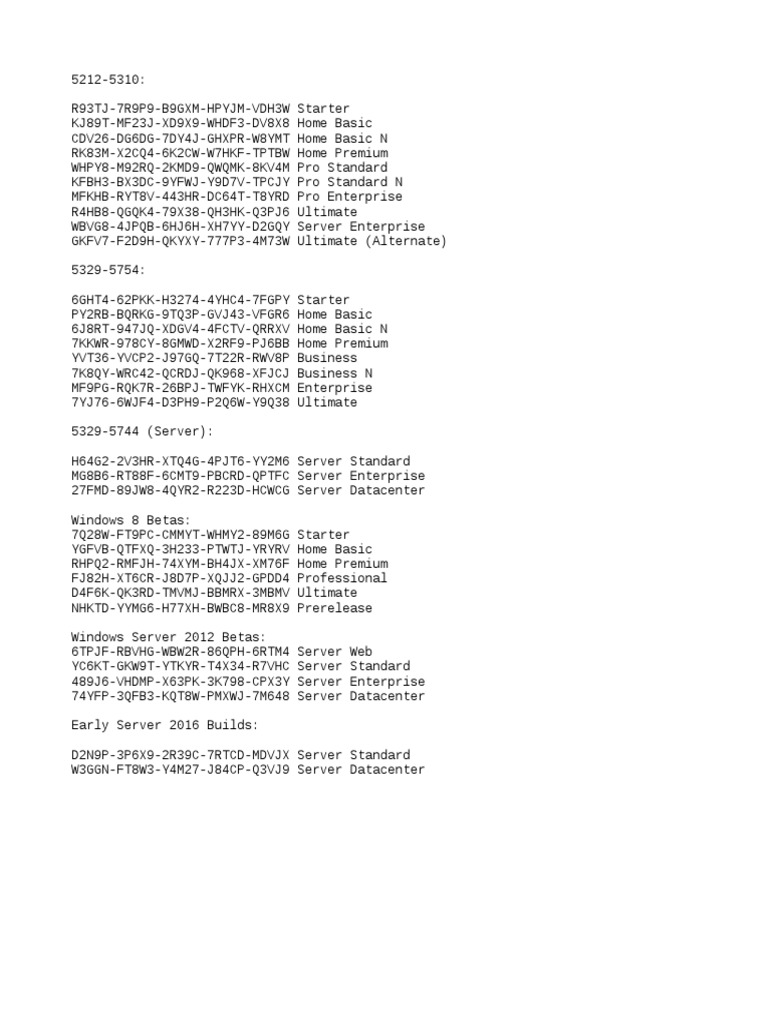 5212-5310:

R93TJ-7R9P9-B9GXM-HPYJM-VDH3W Starter
KJ89T-MF23J-XD9X9-WHDF3-DV8X8 Home Basic
CDV26-DG6DG-7DY4J-GHXPR-W8YMT Home Basic N
RK83M-X2CQ4-6K2CW-W7HKF-TPTBW Home Premium
WHPY8-M92RQ-2KMD9-QWQMK-8KV4M Pro Standard
KFBH3-BX3DC-9YFWJ-Y9D7V-TPCJY Pro Standard N
MFKHB-RYT8V-443HR-DC64T-T8YRD Pro Enterprise
R4HB8-QGQK4-79X38-QH3HK-Q3PJ6 Ultimate
WBVG8-4JPQB-6HJ6H-XH7YY-D2GQY Server Enterprise
GKFV7-F2D9H-QKYXY-777P3-4M73W Ultimate (Alternate)

5329-5754:

6GHT4-62PKK-H3274-4YHC4-7FGPY Starter
PY2RB-BQRKG-9TQ3P-GVJ43-VFGR6 Home Basic
6J8RT-947JQ-XDGV4-4FCTV-QRRXV Home Basic N
7KKWR-978CY-8GMWD-X2RF9-PJ6BB Home Premium
YVT36-YVCP2-J97GQ-7T22R-RWV8P Business
7K8QY-WRC42-QCRDJ-QK968-XFJCJ Business N
MF9PG-RQK7R-26BPJ-TWFYK-RHXCM Enterprise
7YJ76-6WJF4-D3PH9-P2Q6W-Y9Q38 Ultimate

5329-5744 (Server):

H64G2-2V3HR-XTQ4G-4PJT6-YY2M6 Server Standard
MG8B6-RT88F-6CMT9-PBCRD-QPTFC Server Enterprise
27FMD-89JW8-4QYR2-R223D-HCWCG Server Datacenter

Windows 8 Betas:
7Q28W-FT9PC-CMMYT-WHMY2-89M6G Starter
YGFVB-QTFXQ-3H233-PTWTJ-YRYRV Home Basic
RHPQ2-RMFJH-74XYM-BH4JX-XM76F Home Premium
FJ82H-XT6CR-J8D7P-XQJJ2-GPDD4 Professional
D4F6K-QK3RD-TMVMJ-BBMRX-3MBMV Ultimate
NHKTD-YYMG6-H77XH-BWBC8-MR8X9 Prerelease

Windows Server 2012 Betas:
6TPJF-RBVHG-WBW2R-86QPH-6RTM4 Server Web
YC6KT-GKW9T-YTKYR-T4X34-R7VHC Server Standard
489J6-VHDMP-X63PK-3K798-CPX3Y Server Enterprise
74YFP-3QFB3-KQT8W-PMXWJ-7M648 Server Datacenter

Early Server 2016 Builds:

D2N9P-3P6X9-2R39C-7RTCD-MDVJX Server Standard
W3GGN-FT8W3-Y4M27-J84CP-Q3VJ9 Server Datacenter